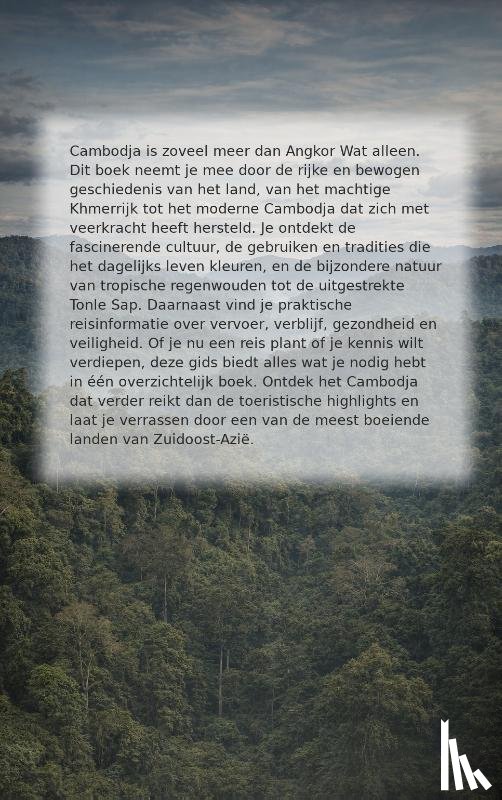 Cambodja is zoveel meer dan Angkor Wat alleen. Dit boek neemt je mee door de rijke en bewogen geschiedenis van het land, van het machtige Khmerrijk tot het moderne Cambodja dat zich met veerkracht heeft hersteld. Je ontdekt de fascinerende cultuur, de gebruiken en tradities die het dagelijks leven kleuren, en de bijzondere natuur van tropische regenwouden tot de uitgestrekte Tonle Sap. Daarnaast vind je praktische reisinformatie over vervoer, verblijf, gezondheid en veiligheid. Of je nu een reis plant of je kennis wilt verdiepen, deze gids biedt alles wat je nodig hebt in één overzichtelijk boek. Ontdek het Cambodja dat verder reikt dan de toeristische highlights en laat je verrassen door een van de meest boeiende landen van Zuidoost-Azië.